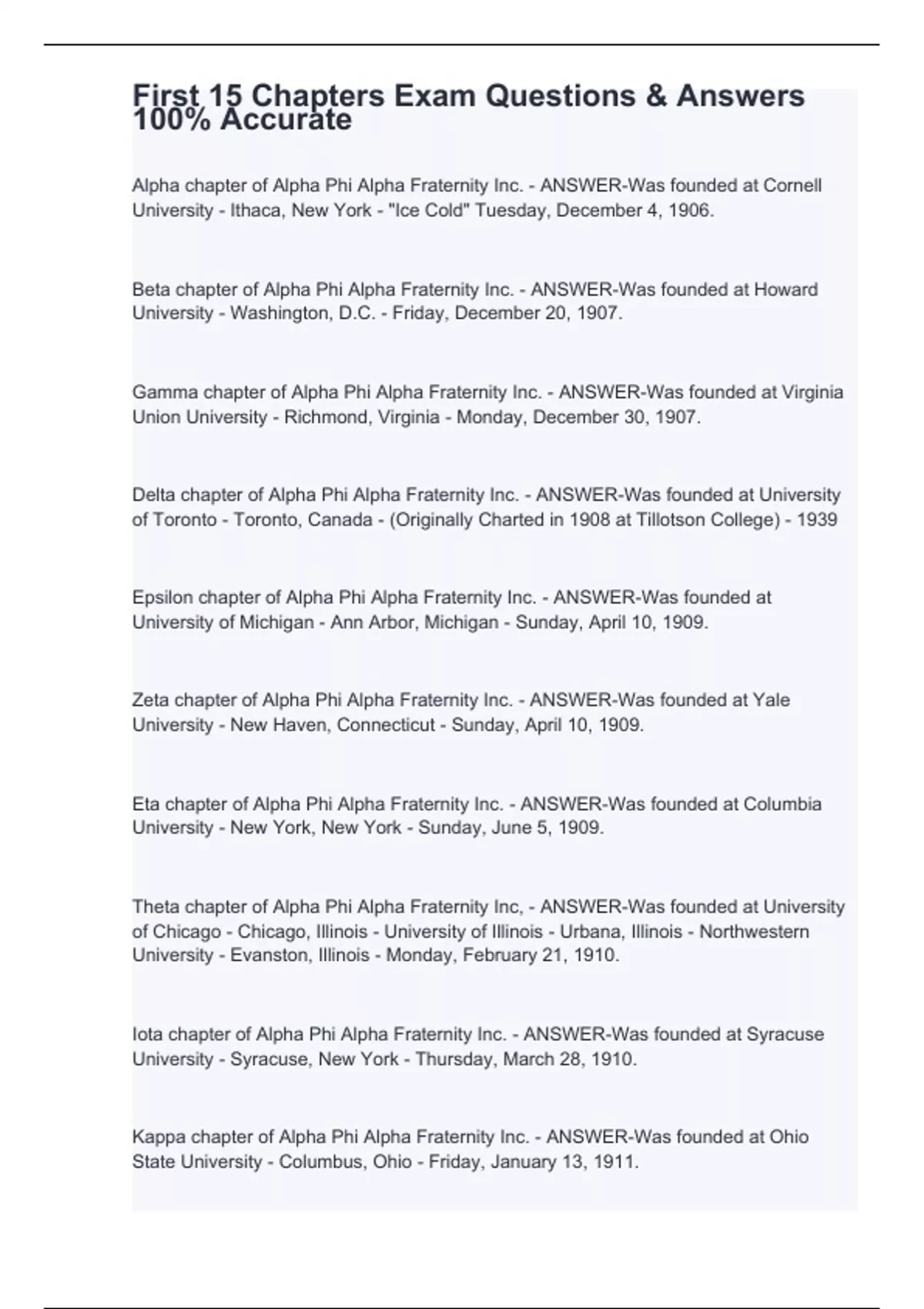 First 15 Chapters Exam Questions & Answers 100% Accurate

Alpha chapter of Alpha Phi Alpha Fraternity Inc. - ANSWER-Was founded at Cornell University - Ithaca, New York - "Ice Cold" Tuesday, December 4, 1906.

Beta chapter of Alpha Phi Alpha Fraternity Inc. - ANSWER-Was founded at Howard University - Washington, D.C. - Friday, December 20, 1907.

Gamma chapter of Alpha Phi Alpha Fraternity Inc. - ANSWER-Was founded at Virginia Union University - Richmond, Virginia - Monday, December 30, 1907.

Delta chapter of Alpha Phi Alpha Fraternity Inc. - ANSWER-Was founded at University of Toronto - Toronto, Canada - (Originally Charted in 1908 at Tillotson College) - 1939

Epsilon chapter of Alpha Phi Alpha Fraternity Inc. - ANSWER-Was founded at University of Michigan - Ann Arbor, Michigan - Sunday, April 10, 1909.

Zeta chapter of Alpha Phi Alpha Fraternity Inc. - ANSWER-Was founded at Yale University - New Haven, Connecticut - Sunday, April 10, 1909.

Eta chapter of Alpha Phi Alpha Fraternity Inc. - ANSWER-Was founded at Columbia University - New York, New York - Sunday, June 5, 1909.

Theta chapter of Alpha Phi Alpha Fraternity Inc, - ANSWER-Was founded at University of Chicago - Chicago, Illinois - University of Illinois - Urbana, Illinois - Northwestern University - Evanston, Illinois - Monday, February 21, 1910.

Iota chapter of Alpha Phi Alpha Fraternity Inc. - ANSWER-Was founded at Syracuse University - Syracuse, New York - Thursday, March 28, 1910.

Kappa chapter of Alpha Phi Alpha Fraternity Inc. - ANSWER-Was founded at Ohio State University - Columbus, Ohio - Friday, January 13, 1911.